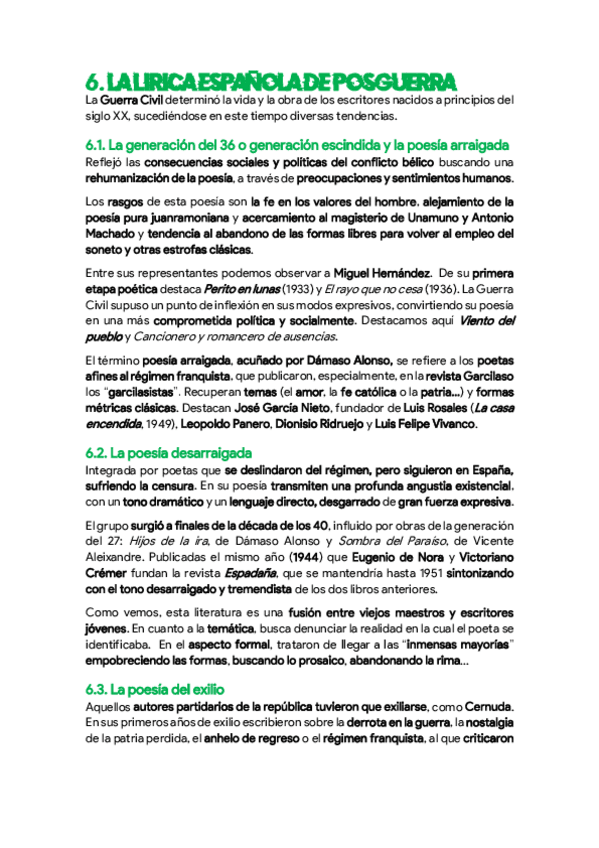 6. LA LIRICA ESPAÑOLA DE POSGUERRA

La Guerra Civil determinó la vida y la obra de los escritores nacidos a principios del siglo XX, sucediéndose en este tiempo diversas tendencias.

6.1. La generación del 36 o generación escindida y la poesía arraigada

Reflejó las consecuencias sociales y políticas del conflicto bélico buscando una rehumanización de la poesía, a través de preocupaciones y sentimientos humanos.

Los rasgos de esta poesía son la fe en los valores del hombre, alejamiento de la poesía pura juanramoniana y acercamiento al magisterio de Unamuno y Antonio Machado y tendencia al abandono de las formas libres para volver al empleo del soneto y otras estrofas clásicas.

Entre sus representantes podemos observar a Miguel Hernández. De su primera etapa poética destaca Perito en lunas (1933) y El rayo que no cesa (1936). La Guerra Civil supuso un punto de inflexión en sus modos expresivos, convirtiendo su poesía en una más comprometida política y socialmente. Destacamos aquí Viento del pueblo y Cancionero y romancero de ausencias.

El término poesía arraigada, acuñado por Dámaso Alonso, se refiere a los poetas afines al régimen franquista, que publicaron, especialmente, en la revista Garcilaso los "garcilasistas". Recuperan temas (el amor, la fe católica o la patria...) y formas métricas clásicas. Destacan José García Nieto, fundador de Luis Rosales (La casa encendida, 1949), Leopoldo Panero, Dionisio Ridruejo y Luis Felipe Vivanco.

6.2. La poesía desarraigada

Integrada por poetas que se deslindaron del régimen, pero siguieron en España, sufriendo la censura. En su poesía transmiten una profunda angustia existencial, con un tono dramático y un lenguaje directo, desgarrado de gran fuerza expresiva.

El grupo surgió a finales de la década de los 40, influido por obras de la generación del 27: Hijos de la ira, de Dámaso Alonso y Sombra del Paraíso, de Vicente Aleixandre. Publicadas el mismo año (1944) que Eugenio de Nora y Victoriano Crémer fundan la revista Espadaña, que se mantendría hasta 1951 sintonizando con el tono desarraigado y tremendista de los dos libros anteriores.

Como vemos, esta literatura es una fusión entre viejos maestros y escritores jóvenes. En cuanto a la temática, busca denunciar la realidad en la cual el poeta se identificaba. En el aspecto formal, trataron de llegar a las "inmensas mayorías" empobreciendo las formas, buscando lo prosaico, abandonando la rima...

6.3. La poesía del exilio

Aquellos autores partidarios de la república tuvieron que exiliarse, como Cernuda. En sus primeros años de exilio escribieron sobre la derrota en la guerra, la nostalgia de la patria perdida, el anhelo de regreso o el régimen franquista, al que criticaron